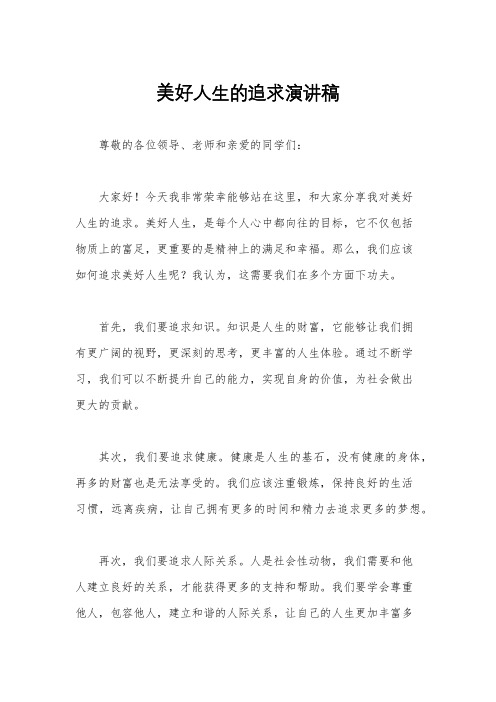 美好人生的追求演讲稿

尊敬的各位领导、老师和亲爱的同学们：

大家好！今天我非常荣幸能够站在这里，和大家分享我对美好人生的追求。美好人生，是每个人心中都向往的目标，它不仅包括物质上的富足，更重要的是精神上的满足和幸福。那么，我们应该如何追求美好人生呢？我认为，这需要我们在多个方面下功夫。

首先，我们要追求知识。知识是人生的财富，它能够让我们拥有更广阔的视野，更深刻的思考，更丰富的人生体验。通过不断学习，我们可以不断提升自己的能力，实现自身的价值，为社会做出更大的贡献。

其次，我们要追求健康。健康是人生的基石，没有健康的身体，再多的财富也是无法享受的。我们应该注重锻炼，保持良好的生活习惯，远离疾病，让自己拥有更多的时间和精力去追求更多的梦想。

再次，我们要追求人际关系。人是社会性动物，我们需要和他人建立良好的关系，才能获得更多的支持和帮助。我们要学会尊重他人，包容他人，建立和谐的人际关系，让自己的人生更加丰富多